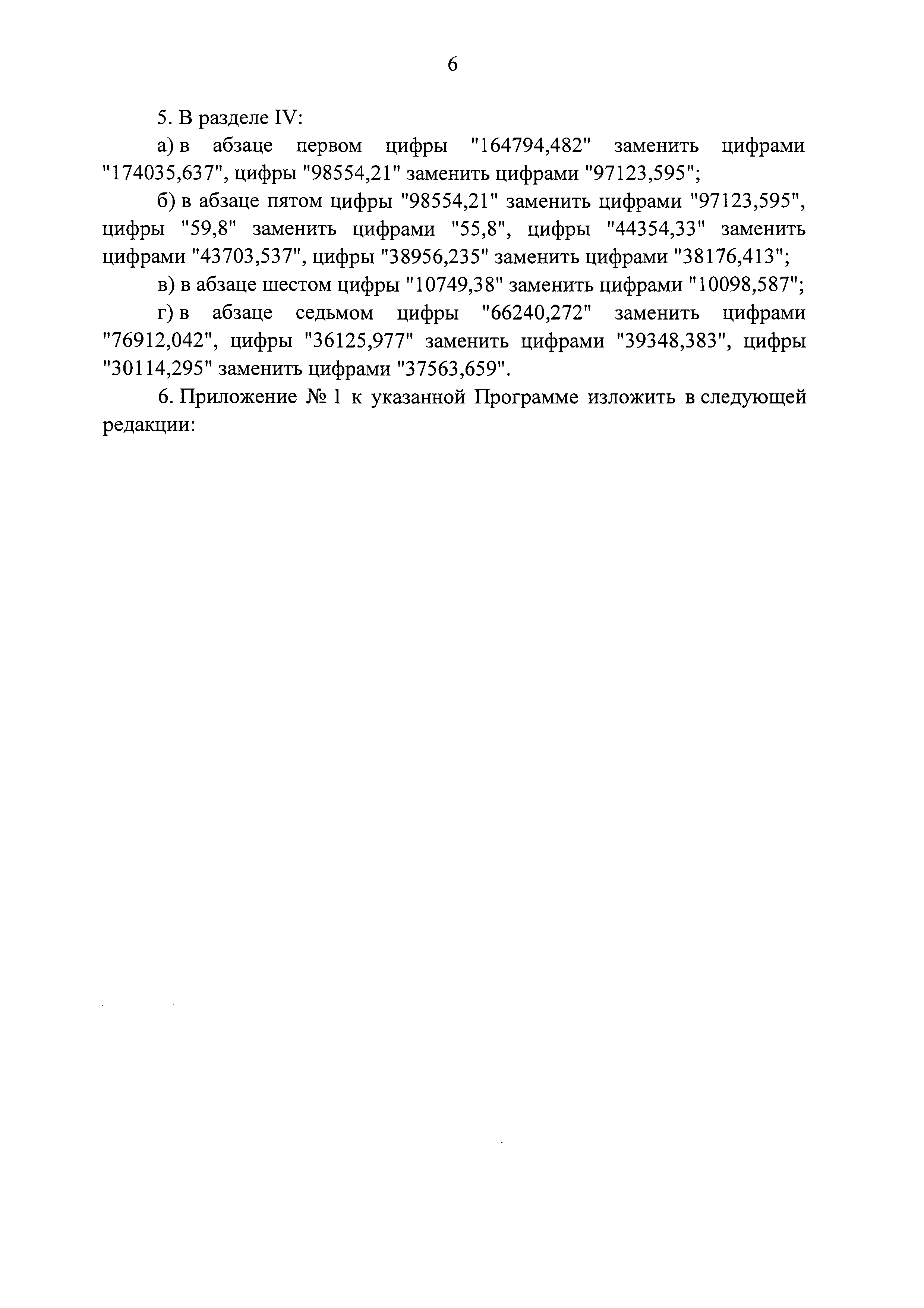 6

5. В разделе IV:

а) в абзаце первом цифры "164794,482" заменить цифрами "174035,637", цифры "98554,21" заменить цифрами "97123,595";

б) в абзаце пятом цифры "98554,21" заменить цифрами "97123,595", цифры "59,8" заменить цифрами "55,8", цифры "44354,33" заменить цифрами "43703,537", цифры "38956,235" заменить цифрами "38176,413";

в) в абзаце шестом цифры "10749,38" заменить цифрами "10098,587";

г) в абзаце седьмом цифры "66240,272" заменить цифрами "76912,042", цифры "36125,977" заменить цифрами "39348,383", цифры "30114,295" заменить цифрами "37563,659".

6. Приложение № 1 к указанной Программе изложить в следующей редакции: